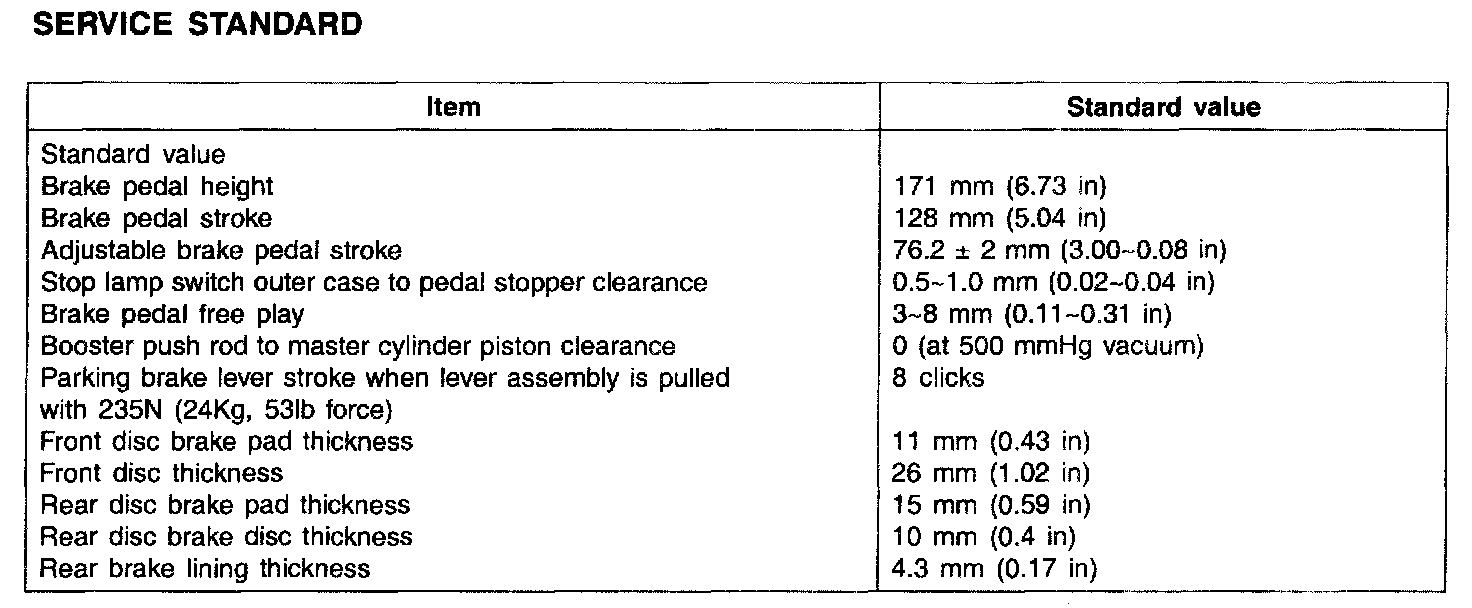 SERVICE STANDARD

| Item | Standard value |
|---|---|
| Standard value | |
| Brake pedal height | 171 mm (6.73 in) |
| Brake pedal stroke | 128 mm (5.04 in) |
| Adjustable brake pedal stroke | 76.2 ± 2 mm (3.00~0.08 in) |
| Stop lamp switch outer case to pedal stopper clearance | 0.5~1.0 mm (0.02~0.04 in) |
| Brake pedal free play | 3~8 mm (0.11~0.31 in) |
| Booster push rod to master cylinder piston clearance | 0 (at 500 mmHg vacuum) |
| Parking brake lever stroke when lever assembly is pulled with 235N (24Kg, 53lb force) | 8 clicks |
| Front disc brake pad thickness | 11 mm (0.43 in) |
| Front disc thickness | 26 mm (1.02 in) |
| Rear disc brake pad thickness | 15 mm (0.59 in) |
| Rear disc brake disc thickness | 10 mm (0.4 in) |
| Rear brake lining thickness | 4.3 mm (0.17 in) |